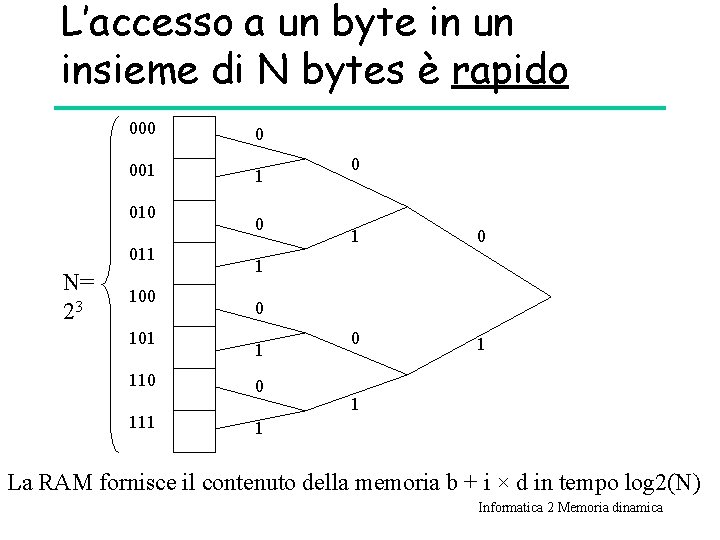 L'accesso a un byte in un insieme di N bytes è rapido

N= $2^3$

000
001
010
011
100
101
110
111

0
1
0
1
0
1
0
1

0
1
0
1

0
1

La RAM fornisce il contenuto della memoria b + i × d in tempo log2(N)

Informatica 2 Memoria dinamica